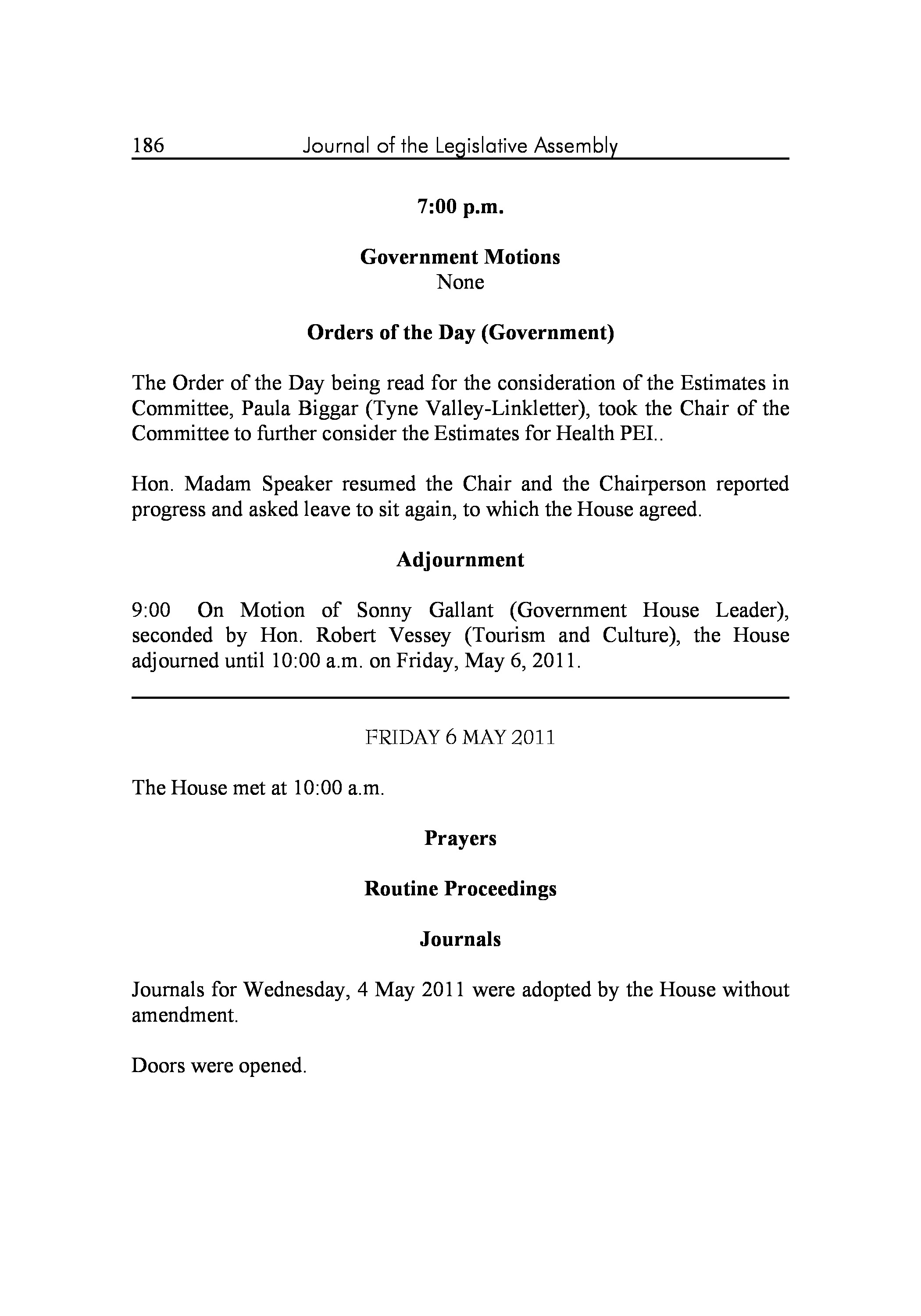 186 Journal of the Legislative Assembly

7:00 p.m.

Government Motions
None

Orders of the Day (Government)

The Order of the Day being read for the consideration of the Estimates in Committee, Paula Biggar (Tyne Valley-Linkletter), took the Chair of the Committee to further consider the Estimates for Health PEI..

Hon. Madam Speaker resumed the Chair and the Chairperson reported progress and asked leave to sit again, to which the House agreed.

Adjournment

9:00 On Motion of Sonny Gallant (Government House Leader), seconded by Hon. Robert Vessey (Tourism and Culture), the House adjourned until 10:00 a.m. on Friday, May 6, 2011.

FRIDAY 6 MAY 2011

The House met at 10:00 a.m.

Prayers

Routine Proceedings

Journals

Journals for Wednesday, 4 May 2011 were adopted by the House without amendment.

Doors were opened.